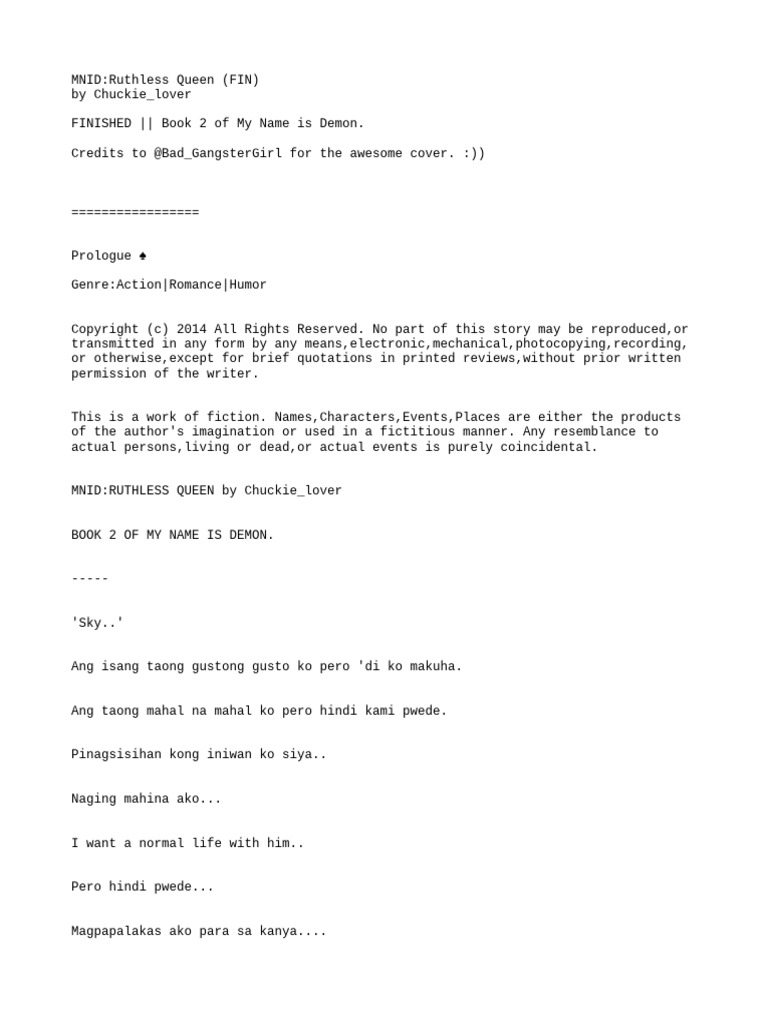 MNID:Ruthless Queen (FIN)
by Chuckie_lover

FINISHED || Book 2 of My Name is Demon.

Credits to @Bad_GangsterGirl for the awesome cover. :))

=================

Prologue ♠

Genre:Action|Romance|Humor

Copyright (c) 2014 All Rights Reserved. No part of this story may be reproduced,or transmitted in any form by any means,electronic,mechanical,photocopying,recording, or otherwise,except for brief quotations in printed reviews,without prior written permission of the writer.

This is a work of fiction. Names,Characters,Events,Places are either the products of the author's imagination or used in a fictitious manner. Any resemblance to actual persons,living or dead,or actual events is purely coincidental.

MNID:RUTHLESS QUEEN by Chuckie_lover

BOOK 2 OF MY NAME IS DEMON.

-----

'Sky..'

Ang isang taong gustong gusto ko pero 'di ko makuha.

Ang taong mahal na mahal ko pero hindi kami pwede.

Pinagsisihan kong iniwan ko siya..

Naging mahina ako...

I want a normal life with him..

Pero hindi pwede...

Magpapalakas ako para sa kanya....